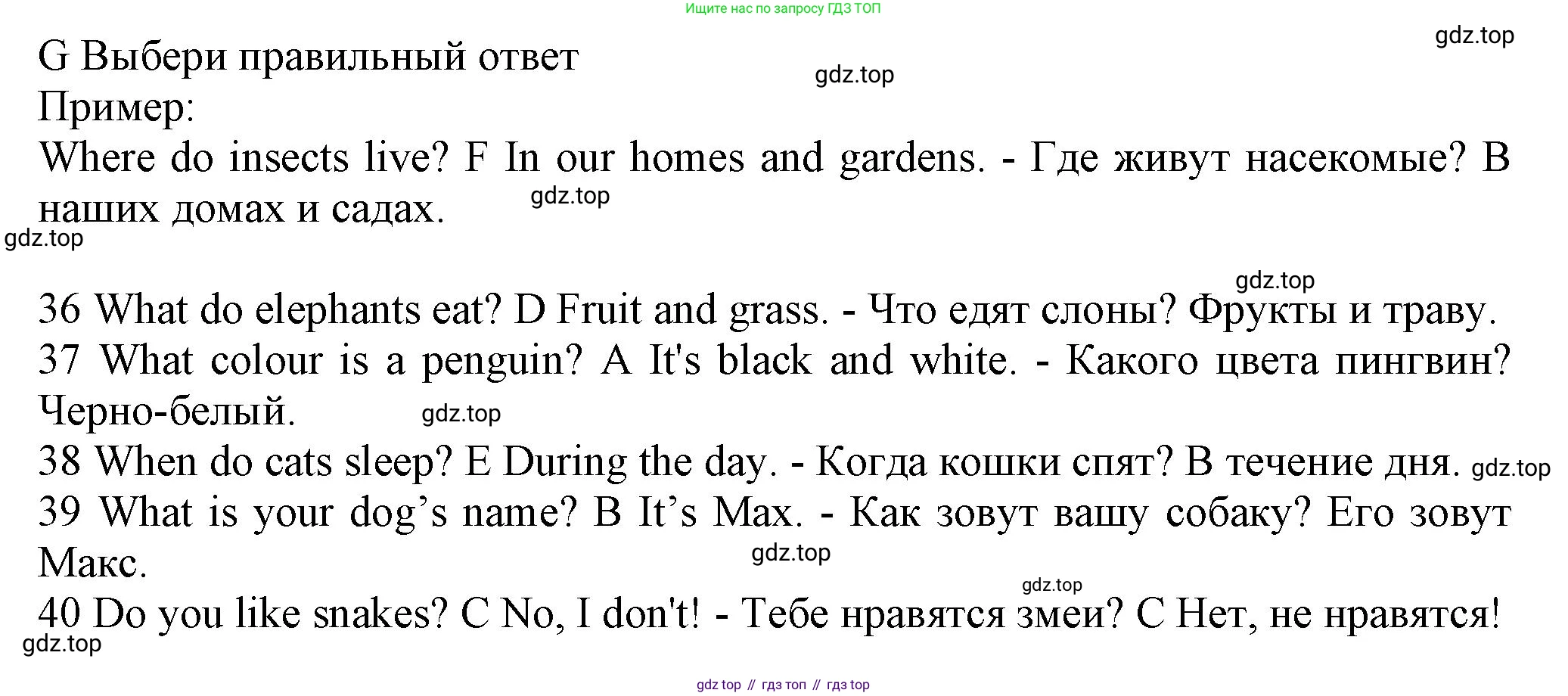 Ищите нас по запросу ГДЗ ТОП

gdz.top

G Выбери правильный ответ

gdz.top

Пример:

Where do insects live? F In our homes and gardens. - Где живут насекомые? В наших домах и садах.

gdz.top

gdz.top

gdz.top

36 What do elephants eat? D Fruit and grass. - Что едят слоны? Фрукты и траву.

37 What colour is a penguin? A It's black and white. - Какого цвета пингвин? Черно-белый.

gdz.top

38 When do cats sleep? E During the day. - Когда кошки спят? В течение дня.

gdz.top

39 What is your dog's name? B It's Max. - Как зовут вашу собаку? Его зовут Макс.

gdz.top

gdz.top

40 Do you like snakes? C No, I don't! - Тебе нравятся змеи? С Нет, не нравятся!

gdz.top

gdz top // гдз топ // гдз top